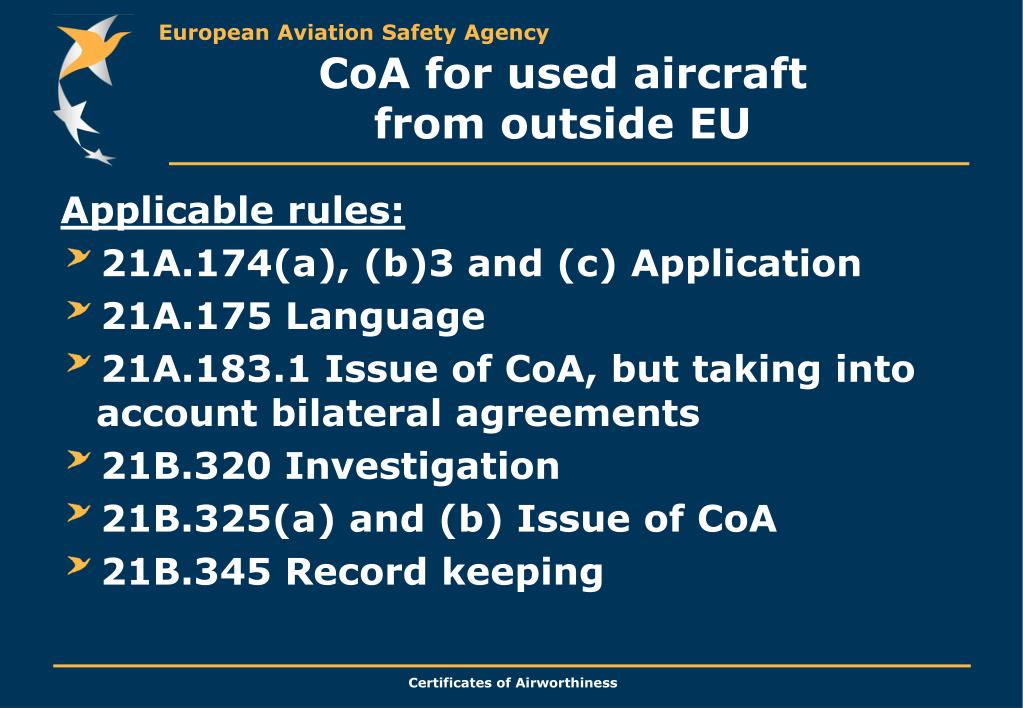 European Aviation Safety Agency

CoA for used aircraft from outside EU

Applicable rules:

21A.174(a), (b)3 and (c) Application

21A.175 Language

21A.183.1 Issue of CoA, but taking into account bilateral agreements

21B.320 Investigation

21B.325(a) and (b) Issue of CoA

21B.345 Record keeping

Certificates of Airworthiness